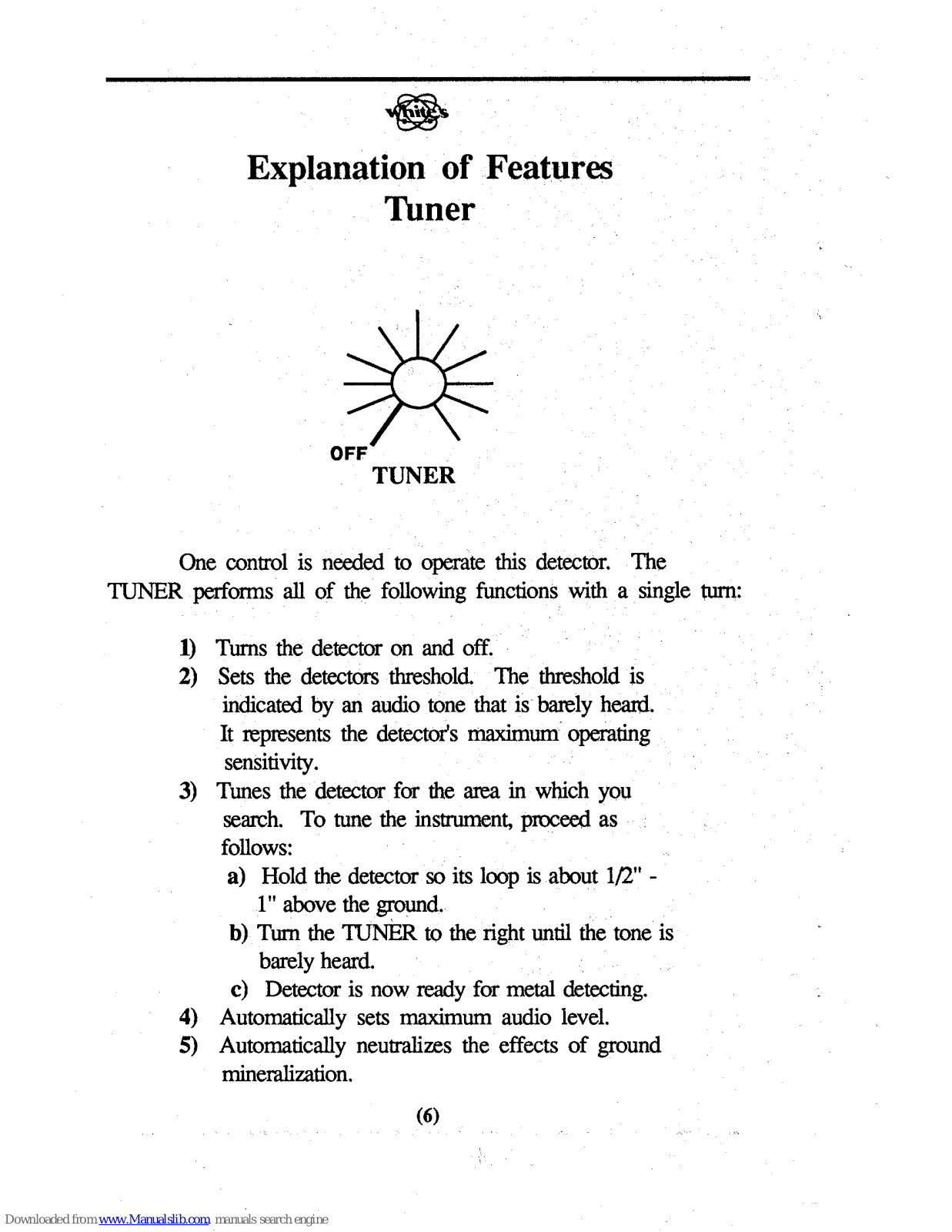 White's

Explanation of Features
Tuner

OFF
TUNER

One control is needed to operate this detector. The TUNER performs all of the following functions with a single turn:

1) Turns the detector on and off.
2) Sets the detectors threshold. The threshold is indicated by an audio tone that is barely heard. It represents the detector's maximum operating sensitivity.
3) Tunes the detector for the area in which you search. To tune the instrument, proceed as follows:
a) Hold the detector so its loop is about 1/2" - 1" above the ground.
b) Turn the TUNER to the right until the tone is barely heard.
c) Detector is now ready for metal detecting.
4) Automatically sets maximum audio level.
5) Automatically neutralizes the effects of ground mineralization.

(6)

Downloaded from www.Manualslib.com manuals search engine